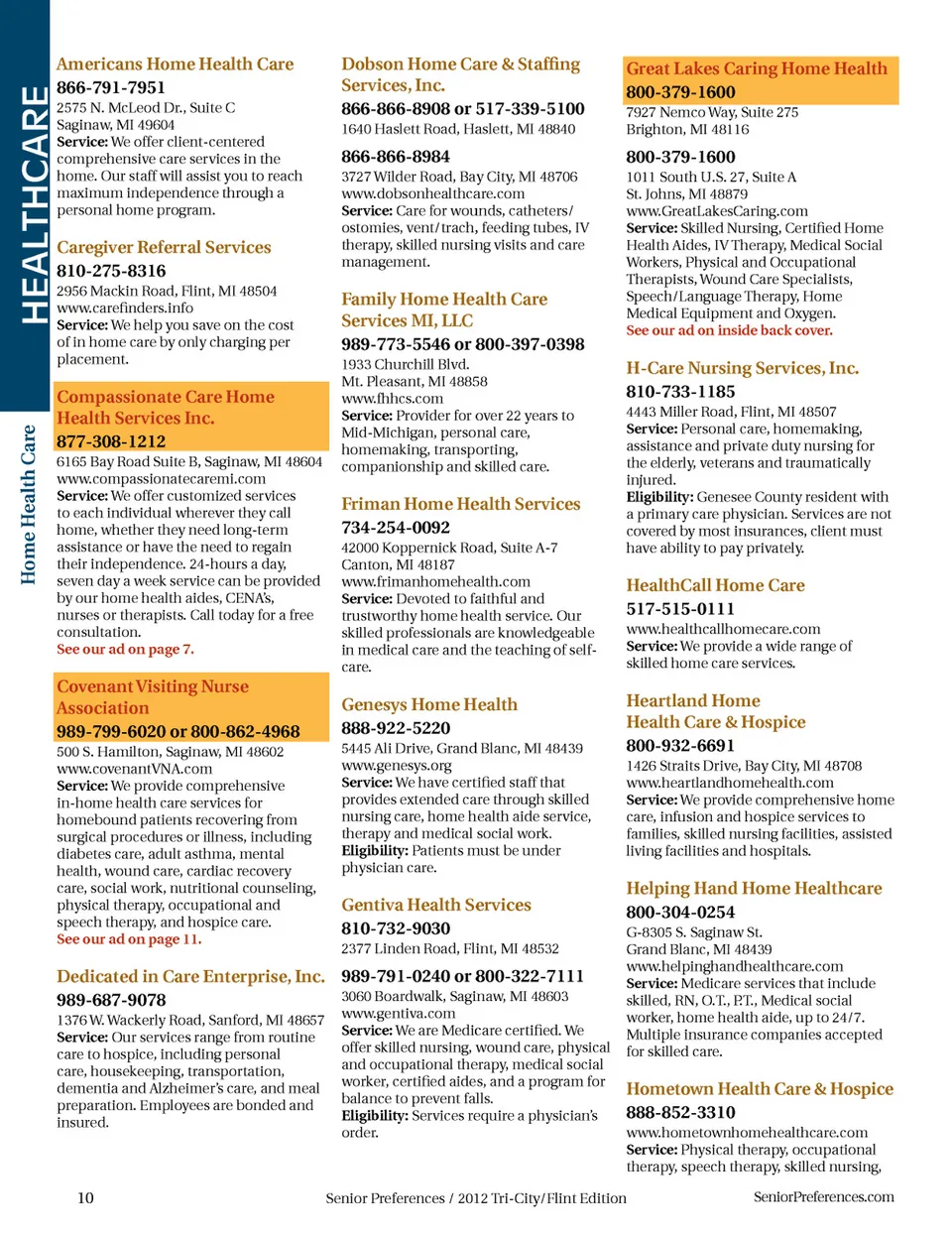 HEALTHCARE

Home Health Care

Americans Home Health Care
866-791-7951
2575 N. McLeod Dr., Suite C
Saginaw, MI 49604
Service: We offer client-centered comprehensive care services in the home. Our staff will assist you to reach maximum independence through a personal home program.

Caregiver Referral Services
810-275-8316
2956 Mackin Road, Flint, MI 48504
www.carefinders.info
Service: We help you save on the cost of in home care by only charging per placement.

Compassionate Care Home Health Services Inc.
877-308-1212
6165 Bay Road Suite B, Saginaw, MI 48604
www.compassionatecaremi.com
Service: We offer customized services to each individual wherever they call home, whether they need long-term assistance or have the need to regain their independence. 24-hours a day, seven day a week service can be provided by our home health aides, CENA's, nurses or therapists. Call today for a free consultation.
See our ad on page 7.

Covenant Visiting Nurse Association
989-799-6020 or 800-862-4968
500 S. Hamilton, Saginaw, MI 48602
www.covenantVNA.com
Service: We provide comprehensive in-home health care services for homebound patients recovering from surgical procedures or illness, including diabetes care, adult asthma, mental health, wound care, cardiac recovery care, social work, nutritional counseling, physical therapy, occupational and speech therapy, and hospice care.
See our ad on page 11.

Dedicated in Care Enterprise, Inc.
989-687-9078
1376 W. Wackerly Road, Sanford, MI 48657
Service: Our services range from routine care to hospice, including personal care, housekeeping, transportation, dementia and Alzheimer's care, and meal preparation. Employees are bonded and insured.

Dobson Home Care & Staffing Services, Inc.
866-866-8908 or 517-339-5100
1640 Haslett Road, Haslett, MI 48840

866-866-8984
3727 Wilder Road, Bay City, MI 48706
www.dobsonhealthcare.com
Service: Care for wounds, catheters/ostomies, vent/trach, feeding tubes, IV therapy, skilled nursing visits and care management.

Family Home Health Care Services MI, LLC
989-773-5546 or 800-397-0398
1933 Churchill Blvd.
Mt. Pleasant, MI 48858
www.fhhcs.com
Service: Provider for over 22 years to Mid-Michigan, personal care, homemaking, transporting, companionship and skilled care.

Friman Home Health Services
734-254-0092
42000 Koppernick Road, Suite A-7
Canton, MI 48187
www.frimanhomehealth.com
Service: Devoted to faithful and trustworthy home health service. Our skilled professionals are knowledgeable in medical care and the teaching of self-care.

Genesys Home Health
888-922-5220
5445 Ali Drive, Grand Blanc, MI 48439
www.genesys.org
Service: We have certified staff that provides extended care through skilled nursing care, home health aide service, therapy and medical social work.
Eligibility: Patients must be under physician care.

Gentiva Health Services
810-732-9030
2377 Linden Road, Flint, MI 48532

989-791-0240 or 800-322-7111
3060 Boardwalk, Saginaw, MI 48603
www.gentiva.com
Service: We are Medicare certified. We offer skilled nursing, wound care, physical and occupational therapy, medical social worker, certified aides, and a program for balance to prevent falls.
Eligibility: Services require a physician's order.

Great Lakes Caring Home Health
800-379-1600
7927 Nemco Way, Suite 275
Brighton, MI 48116

800-379-1600
1011 South U.S. 27, Suite A
St. Johns, MI 48879
www.GreatLakesCaring.com
Service: Skilled Nursing, Certified Home Health Aides, IV Therapy, Medical Social Workers, Physical and Occupational Therapists, Wound Care Specialists, Speech/Language Therapy, Home Medical Equipment and Oxygen.
See our ad on inside back cover.

H-Care Nursing Services, Inc.
810-733-1185
4443 Miller Road, Flint, MI 48507
Service: Personal care, homemaking, assistance and private duty nursing for the elderly, veterans and traumatically injured.
Eligibility: Genesee County resident with a primary care physician. Services are not covered by most insurances, client must have ability to pay privately.

HealthCall Home Care
517-515-0111
www.healthcallhomecare.com
Service: We provide a wide range of skilled home care services.

Heartland Home Health Care & Hospice
800-932-6691
1426 Straits Drive, Bay City, MI 48708
www.heartlandhomehealth.com
Service: We provide comprehensive home care, infusion and hospice services to families, skilled nursing facilities, assisted living facilities and hospitals.

Helping Hand Home Healthcare
800-304-0254
G-8305 S. Saginaw St.
Grand Blanc, MI 48439
www.helpinghandhealthcare.com
Service: Medicare services that include skilled, RN, O.T., P.T., Medical social worker, home health aide, up to 24/7. Multiple insurance companies accepted for skilled care.

Hometown Health Care & Hospice
888-852-3310
www.hometownhomehealthcare.com
Service: Physical therapy, occupational therapy, speech therapy, skilled nursing,

10 Senior Preferences / 2012 Tri-City/Flint Edition SeniorPreferences.com